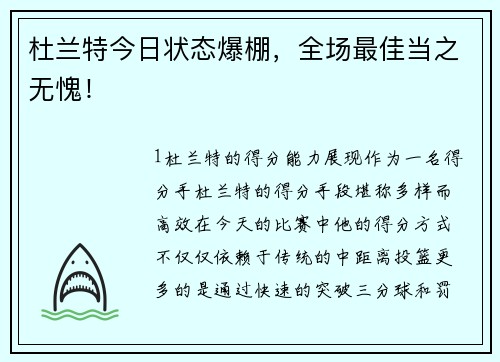 杜兰特今日状态爆棚，全场最佳当之无愧！

1杜兰特的得分能力展现作为一名得分手杜兰特的得分手段堪称多样而高效在今天的比赛中他的得分方式不仅仅依赖于传统的中距离投篮更多的是通过快速的突破三分球和罚